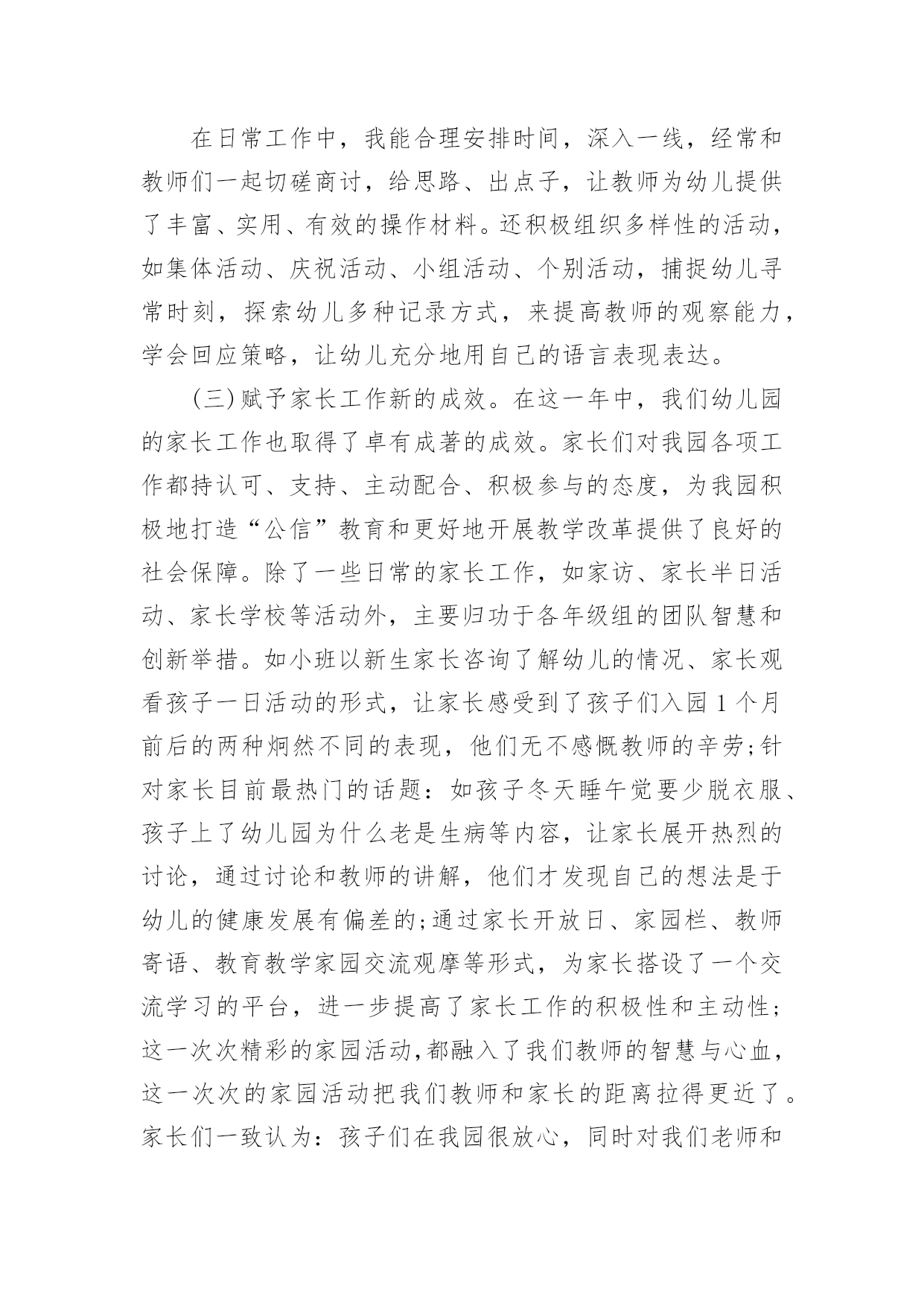 在日常工作中，我能合理安排时间，深入一线，经常和教师们一起切磋商讨，给思路、出点子，让教师为幼儿提供了丰富、实用、有效的操作材料。还积极组织多样性的活动，如集体活动、庆祝活动、小组活动、个别活动，捕捉幼儿寻常时刻，探索幼儿多种记录方式，来提高教师的观察能力，学会回应策略，让幼儿充分地用自己的语言表现表达。

(三)赋予家长工作新的成效。在这一年中，我们幼儿园的家长工作也取得了卓有成著的成效。家长们对我园各项工作都持认可、支持、主动配合、积极参与的态度，为我园积极地打造“公信”教育和更好地开展教学改革提供了良好的社会保障。除了一些日常的家长工作，如家访、家长半日活动、家长学校等活动外，主要归功于各年级组的团队智慧和创新举措。如小班以新生家长咨询了解幼儿的情况、家长观看孩子一日活动的形式，让家长感受到了孩子们入园1个月前后的两种炯然不同的表现，他们无不感慨教师的辛劳;针对家长目前最热门的话题：如孩子冬天睡午觉要少脱衣服、孩子上了幼儿园为什么老是生病等内容，让家长展开热烈的讨论，通过讨论和教师的讲解，他们才发现自己的想法是于幼儿的健康发展有偏差的;通过家长开放日、家园栏、教师寄语、教育教学家园交流观摩等形式，为家长搭设了一个交流学习的平台，进一步提高了家长工作的积极性和主动性;这一次次精彩的家园活动,都融入了我们教师的智慧与心血，这一次次的家园活动把我们教师和家长的距离拉得更近了。家长们一致认为：孩子们在我园很放心，同时对我们老师和